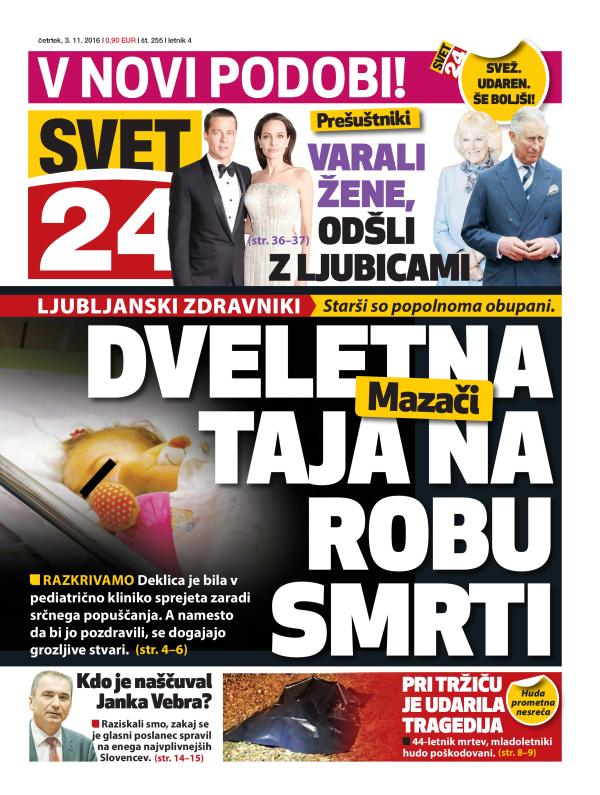 četrtek, 3. 11. 2016 | 0,90 EUR | št. 255 | letnik 4

V NOVI PODOBI!

SVET 24

SVEŽ. UDAREN. ŠE BOLJŠI!

SVET 24

Prešuštniki

VARALI ŽENE, ODŠLI Z LJUBICAMI

(str. 36–37)

LJUBLJANSKI ZDRAVNIKI

Starši so popolnoma obupani.

DVELETNA TAJA NA ROBU SMRTI

Mazači

RAZKRIVAMO Deklica je bila v pediatrično kliniko sprejeta zaradi srčnega popuščanja. A namesto da bi jo pozdravili, se dogajajo grozljive stvari. (str. 4–6)

Kdo je naščuval Janka Vebra?

Raziskali smo, zakaj se je glasni poslanec spravil na enega najvplivnejših Slovencev. (str. 14–15)

PRI TRŽIČU JE UDARILA TRAGEDIJA

Huda prometna nesreča

44-letnik mrtev, mladoletniki hudo poškodovani. (str. 8–9)